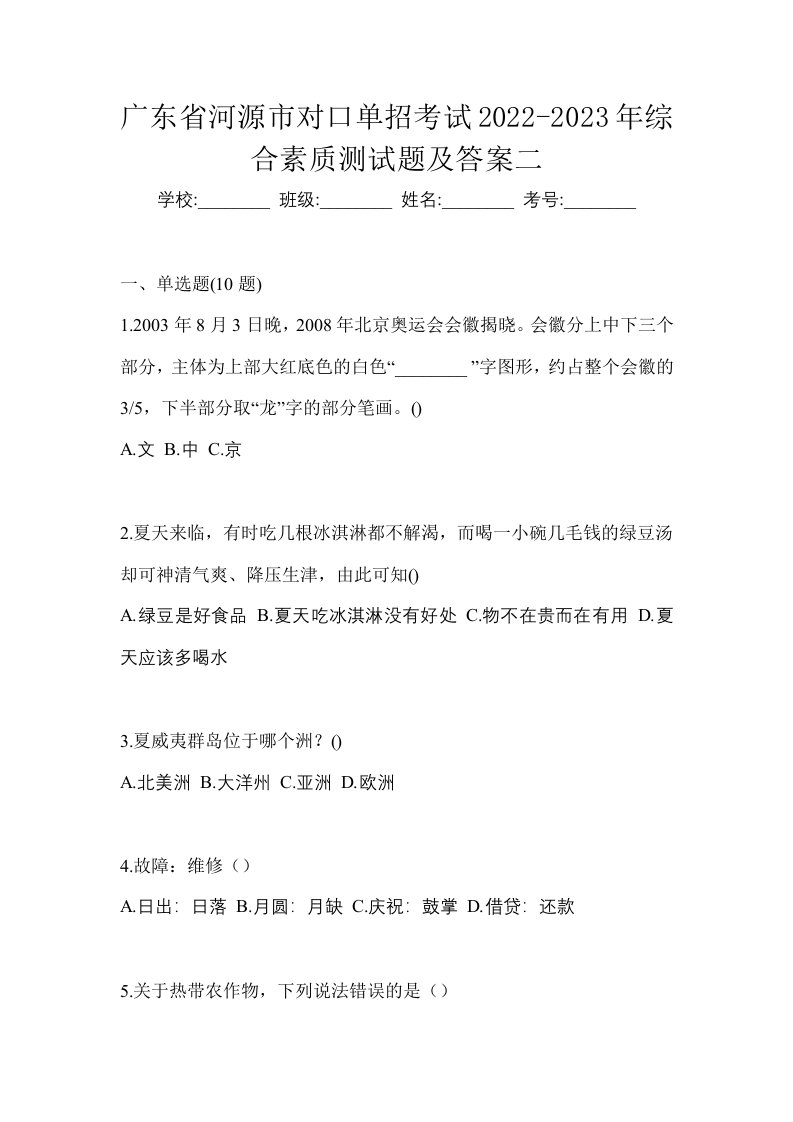 广东省河源市对口单招考试2022-2023年综合素质测试题及答案二

学校:________ 班级:________ 姓名:________ 考号:________

一、单选题(10 题)

1.2003 年 8 月 3 日晚，2008 年北京奥运会会徽揭晓。会徽分上中下三个部分，主体为上部大红底色的白色“________”字图形，约占整个会徽的 3/5，下半部分取“龙”字的部分笔画。()

A.文 B.中 C.京

2.夏天来临，有时吃几根冰淇淋都不解渴，而喝一小碗几毛钱的绿豆汤却可神清气爽、降压生津，由此可知()

A.绿豆是好食品 B.夏天吃冰淇淋没有好处 C.物不在贵而在有用 D.夏天应该多喝水

3.夏威夷群岛位于哪个洲？()

A.北美洲 B.大洋州 C.亚洲 D.欧洲

4.故障：维修（）

A.日出：日落 B.月圆：月缺 C.庆祝：鼓掌 D.借贷：还款

5.关于热带农作物，下列说法错误的是（）